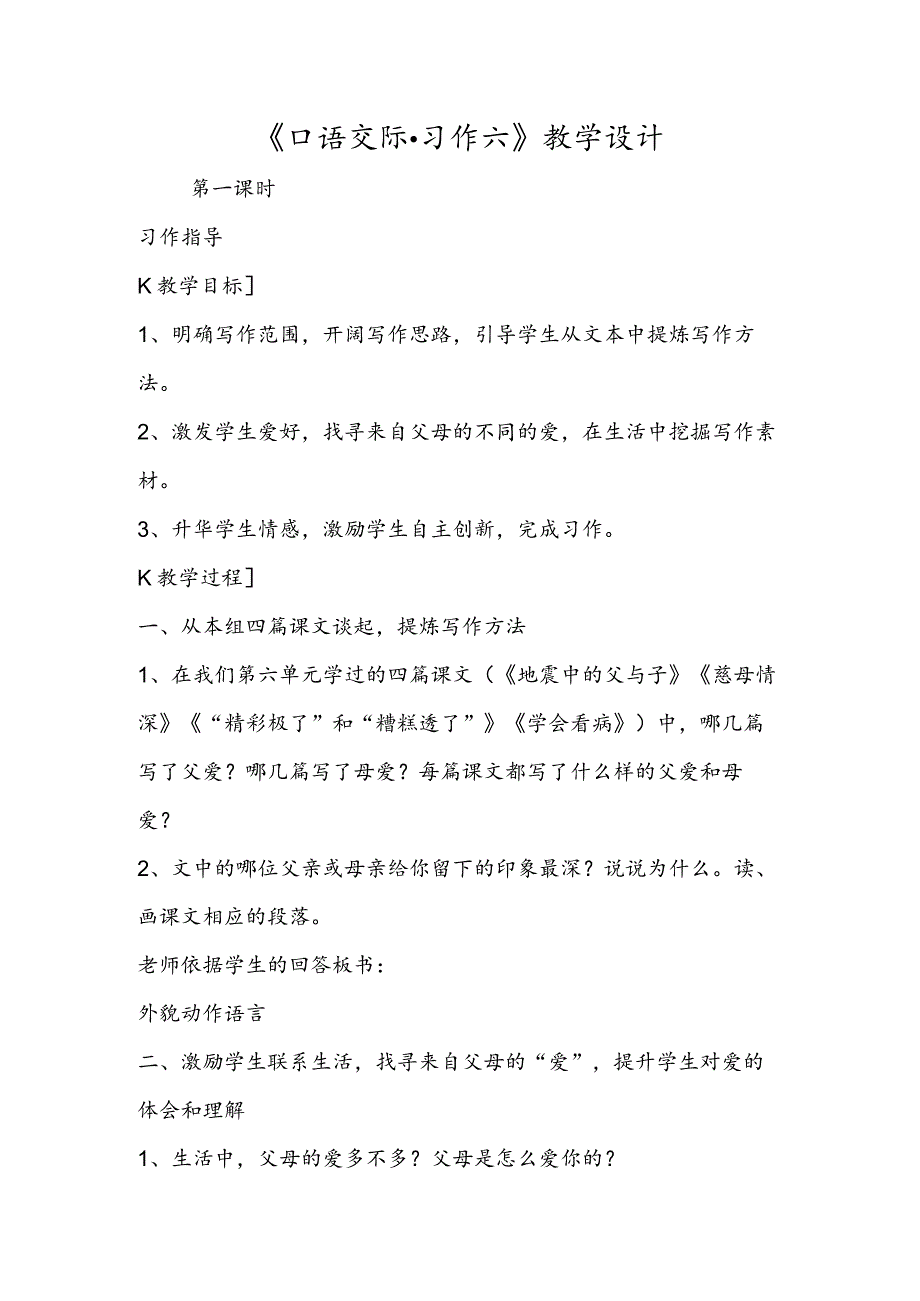 《口语交际•习作六》教学设计

第一课时

习作指导

K教学目标]

1、明确写作范围，开阔写作思路，引导学生从文本中提炼写作方法。

2、激发学生爱好，找寻来自父母的不同的爱，在生活中挖掘写作素材。

3、升华学生情感，激励学生自主创新，完成习作。

K教学过程]

一、从本组四篇课文谈起，提炼写作方法

1、在我们第六单元学过的四篇课文（《地震中的父与子》《慈母情深》《“精彩极了”和“糟糕透了”》《学会看病》）中，哪几篇写了父爱？哪几篇写了母爱？每篇课文都写了什么样的父爱和母爱？

2、文中的哪位父亲或母亲给你留下的印象最深？说说为什么。读、画课文相应的段落。

老师依据学生的回答板书：

外貌动作语言

二、激励学生联系生活，找寻来自父母的“爱”，提升学生对爱的体会和理解

1、生活中，父母的爱多不多？父母是怎么爱你的？